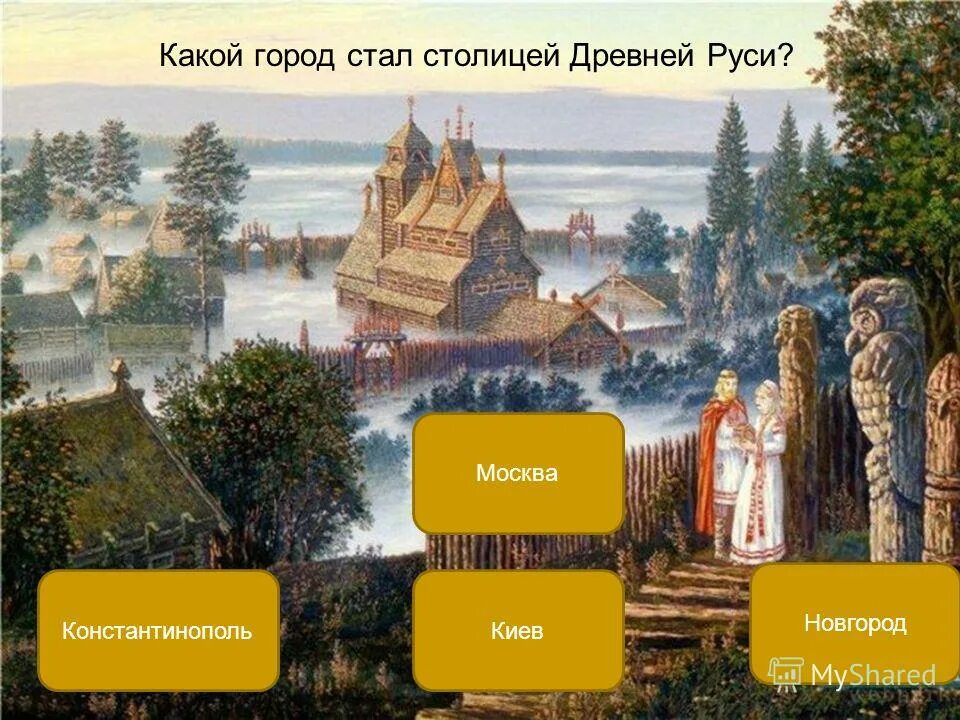 Какой город стал столицей Древней Руси?

Москва

Константинополь

Киев

Новгород

MyShared